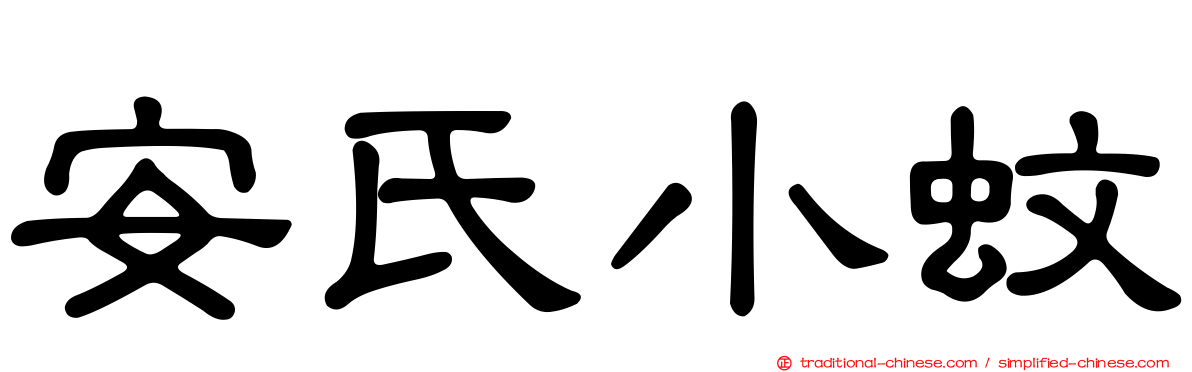 安氏小蚊

正 traditional-chinese.com / simplified-chinese.com